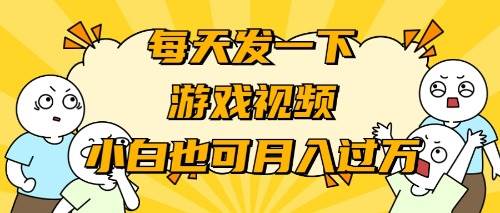 每天发一下
游戏视频
小白也可月入过万